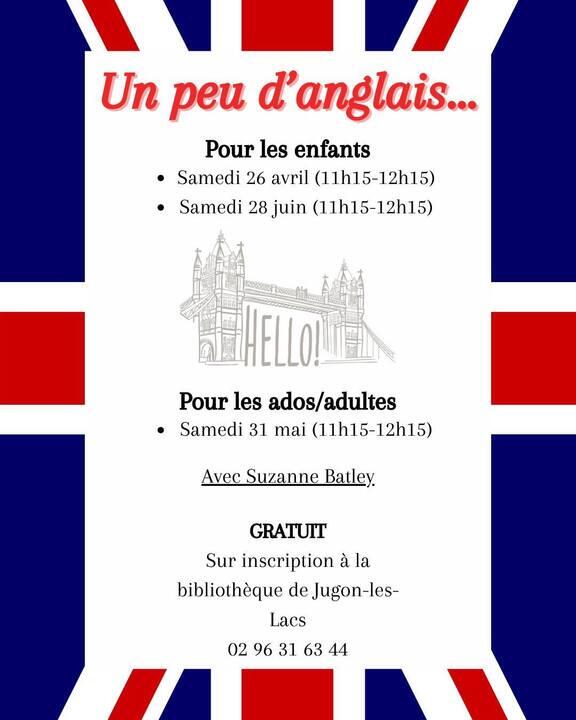 Un peu d'anglais...

Pour les enfants

- Samedi 26 avril (11h15-12h15)
- Samedi 28 juin (11h15-12h15)

HELLO!

Pour les ados/adultes

- Samedi 31 mai (11h15-12h15)

Avec Suzanne Batley

GRATUIT

Sur inscription à la bibliothèque de Jugon-les-Lacs

02 96 31 63 44